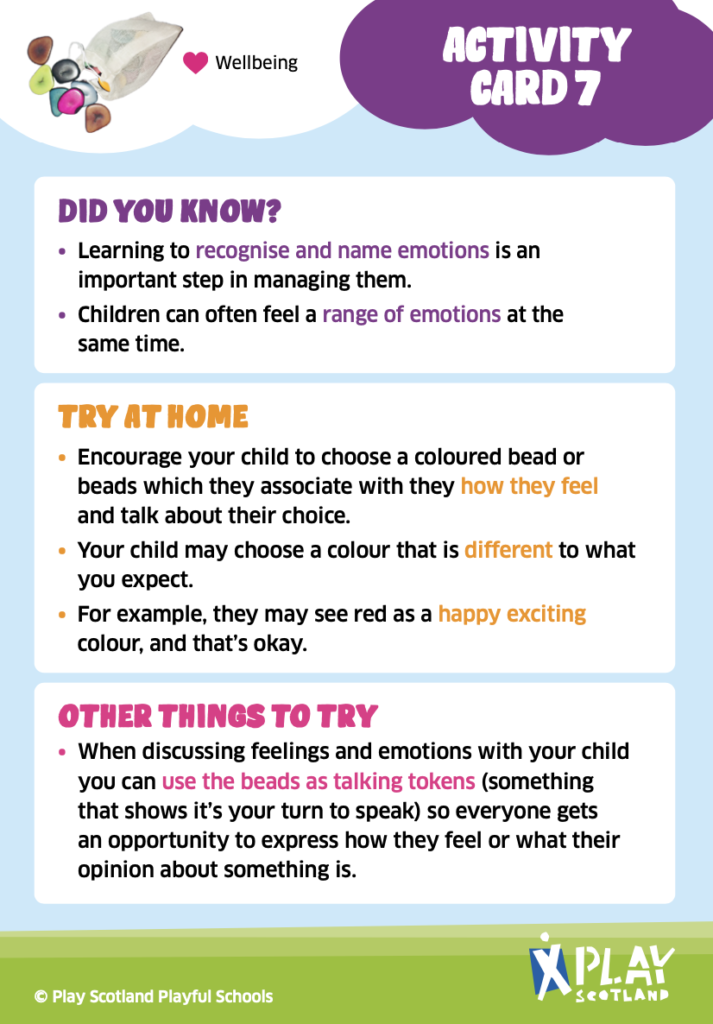 Wellbeing

ACTIVITY CARD 7

DID YOU KNOW?

• Learning to recognise and name emotions is an important step in managing them.
• Children can often feel a range of emotions at the same time.

TRY AT HOME

• Encourage your child to choose a coloured bead or beads which they associate with they how they feel and talk about their choice.
• Your child may choose a colour that is different to what you expect.
• For example, they may see red as a happy exciting colour, and that's okay.

OTHER THINGS TO TRY

• When discussing feelings and emotions with your child you can use the beads as talking tokens (something that shows it's your turn to speak) so everyone gets an opportunity to express how they feel or what their opinion about something is.

© Play Scotland Playful Schools

PLAY SCOTLAND